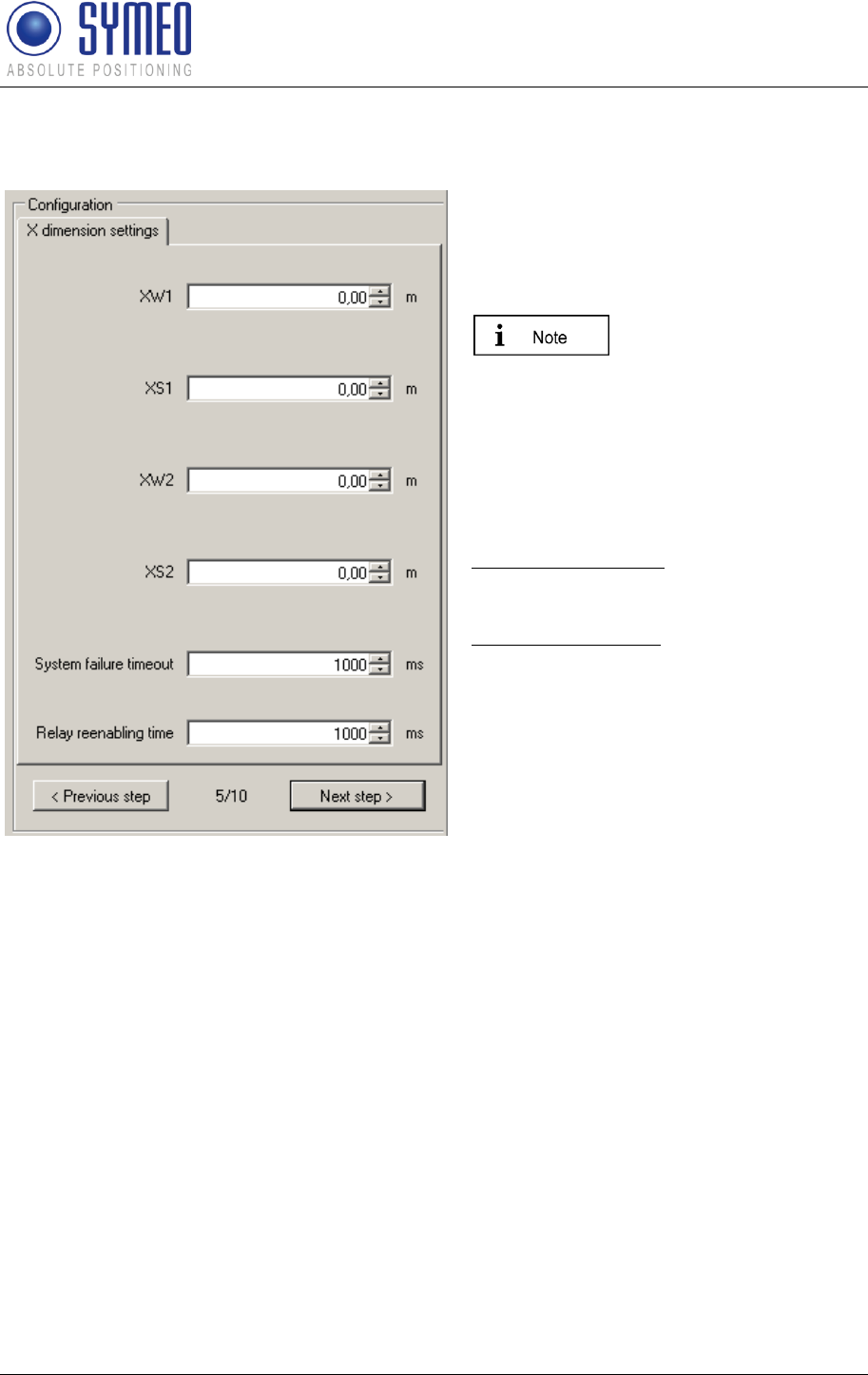 SYMEO
ABSOLUTE POSITIONING

Configuration
X dimension settings

XW1 0,00 m

XS1 0,00 m

XW2 0,00 m

XS2 0,00 m

System failure timeout 1000 ms

Relay reenabling time 1000 ms

< Previous step 5/10 Next step >

i Note